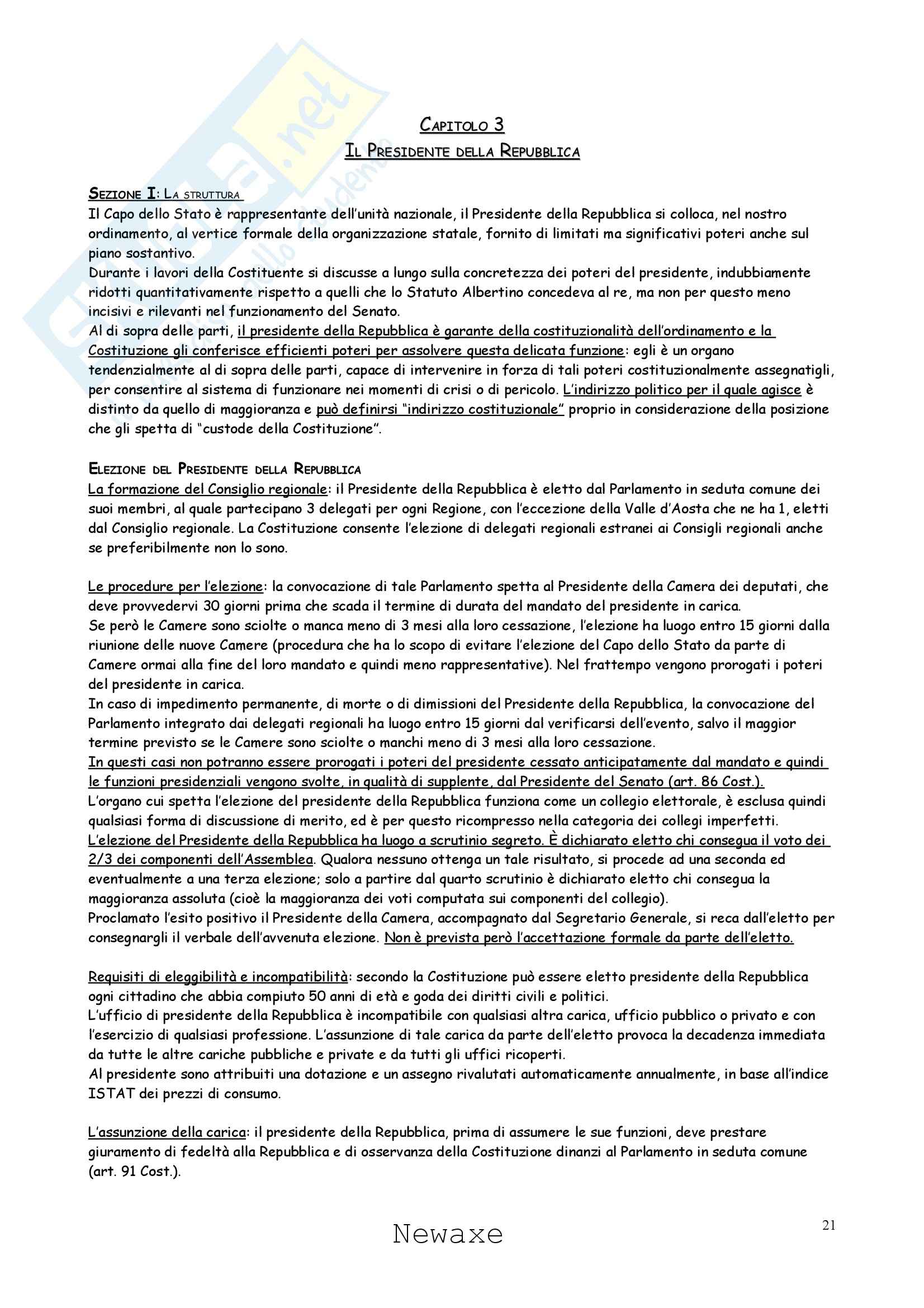 CAPITOLO 3
IL PRESIDENTE DELLA REPUBBLICA

SEZIONE I: LA STRUTTURA
Il Capo dello Stato è rappresentante dell'unità nazionale, il Presidente della Repubblica si colloca, nel nostro ordinamento, al vertice formale della organizzazione statale, fornito di limitati ma significativi poteri anche sul piano sostantivo.
Durante i lavori della Costituente si discusse a lungo sulla concretezza dei poteri del presidente, indubbiamente ridotti quantitativamente rispetto a quelli che lo Statuto Albertino concedeva al re, ma non per questo meno incisivi e rilevanti nel funzionamento del Senato.
Al di sopra delle parti, il presidente della Repubblica è garante della costituzionalità dell'ordinamento e la Costituzione gli conferisce efficienti poteri per assolvere questa delicata funzione: egli è un organo tendenzialmente al di sopra delle parti, capace di intervenire in forza di tali poteri costituzionalmente assegnatigli, per consentire al sistema di funzionare nei momenti di crisi o di pericolo. L'indirizzo politico per il quale agisce è distinto da quello di maggioranza e può definirsi "indirizzo costituzionale" proprio in considerazione della posizione che gli spetta di "custode della Costituzione".

ELEZIONE DEL PRESIDENTE DELLA REPUBBLICA
La formazione del Consiglio regionale: il Presidente della Repubblica è eletto dal Parlamento in seduta comune dei suoi membri, al quale partecipano 3 delegati per ogni Regione, con l'eccezione della Valle d'Aosta che ne ha 1, eletti dal Consiglio regionale. La Costituzione consente l'elezione di delegati regionali estranei ai Consigli regionali anche se preferibilmente non lo sono.

Le procedure per l'elezione: la convocazione di tale Parlamento spetta al Presidente della Camera dei deputati, che deve provvedervi 30 giorni prima che scada il termine di durata del mandato del presidente in carica.
Se però le Camere sono sciolte o manca meno di 3 mesi alla loro cessazione, l'elezione ha luogo entro 15 giorni dalla riunione delle nuove Camere (procedura che ha lo scopo di evitare l'elezione del Capo dello Stato da parte di Camere ormai alla fine del loro mandato e quindi meno rappresentative). Nel frattempo vengono prorogati i poteri del presidente in carica.
In caso di impedimento permanente, di morte o di dimissioni del Presidente della Repubblica, la convocazione del Parlamento integrato dai delegati regionali ha luogo entro 15 giorni dal verificarsi dell'evento, salvo il maggior termine previsto se le Camere sono sciolte o manchi meno di 3 mesi alla loro cessazione.
In questi casi non potranno essere prorogati i poteri del presidente cessato anticipatamente dal mandato e quindi le funzioni presidenziali vengono svolte, in qualità di supplente, dal Presidente del Senato (art. 86 Cost.).
L'organo cui spetta l'elezione del presidente della Repubblica funziona come un collegio elettorale, è esclusa quindi qualsiasi forma di discussione di merito, ed è per questo ricompresso nella categoria dei collegi imperfetti.
L'elezione del Presidente della Repubblica ha luogo a scrutinio segreto. È dichiarato eletto chi consegua il voto dei 2/3 dei componenti dell'Assemblea. Qualora nessuno ottenga un tale risultato, si procede ad una seconda ed eventualmente a una terza elezione; solo a partire dal quarto scrutinio è dichiarato eletto chi consegua la maggioranza assoluta (cioè la maggioranza dei voti computata sui componenti del collegio).
Proclamato l'esito positivo il Presidente della Camera, accompagnato dal Segretario Generale, si reca dall'eletto per consegnargli il verbale dell'avvenuta elezione. Non è prevista però l'accettazione formale da parte dell'eletto.

Requisiti di eleggibilità e incompatibilità: secondo la Costituzione può essere eletto presidente della Repubblica ogni cittadino che abbia compiuto 50 anni di età e goda dei diritti civili e politici.
L'ufficio di presidente della Repubblica è incompatibile con qualsiasi altra carica, ufficio pubblico o privato e con l'esercizio di qualsiasi professione. L'assunzione di tale carica da parte dell'eletto provoca la decadenza immediata da tutte le altre cariche pubbliche e private e da tutti gli uffici ricoperti.
Al presidente sono attribuiti una dotazione e un assegno rivalutati automaticamente annualmente, in base all'indice ISTAT dei prezzi di consumo.

L'assunzione della carica: il presidente della Repubblica, prima di assumere le sue funzioni, deve prestare giuramento di fedeltà alla Repubblica e di osservanza della Costituzione dinanzi al Parlamento in seduta comune (art. 91 Cost.).

Newaxe
21